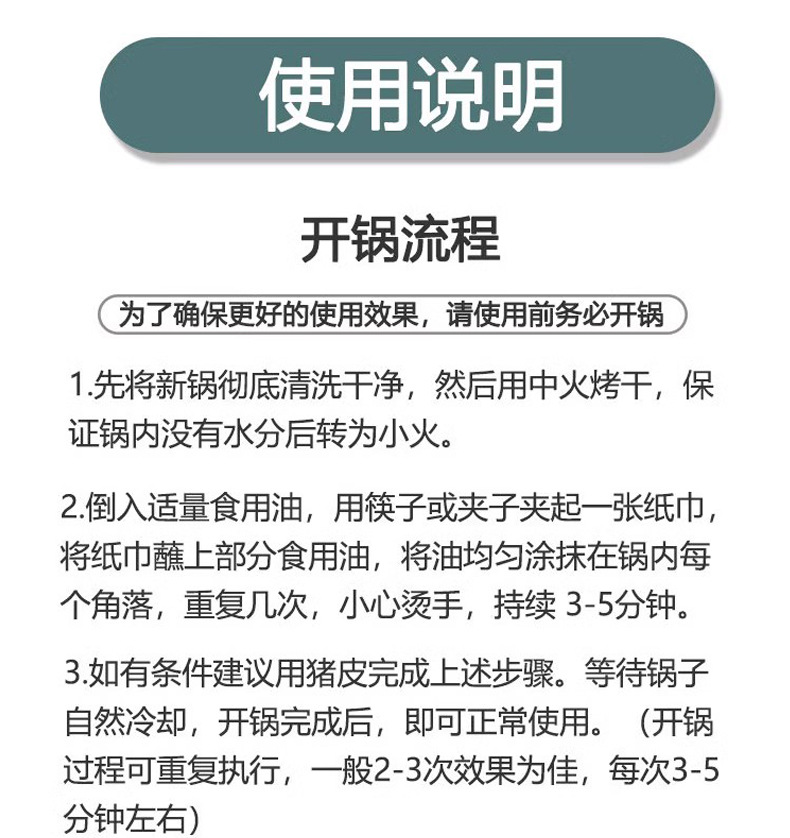 使用说明

开锅流程

为了确保更好的使用效果，请使用前务必开锅

1.先将新锅彻底清洗干净，然后用中火烤干，保证锅内没有水分后转为小火。

2.倒入适量食用油，用筷子或夹子夹起一张纸巾，将纸巾蘸上部分食用油，将油均匀涂抹在锅内每个角落，重复几次，小心烫手，持续3-5分钟。

3.如有条件建议用猪皮完成上述步骤。等待锅子自然冷却，开锅完成后，即可正常使用。（开锅过程可重复执行，一般2-3次效果为佳，每次3-5分钟左右）